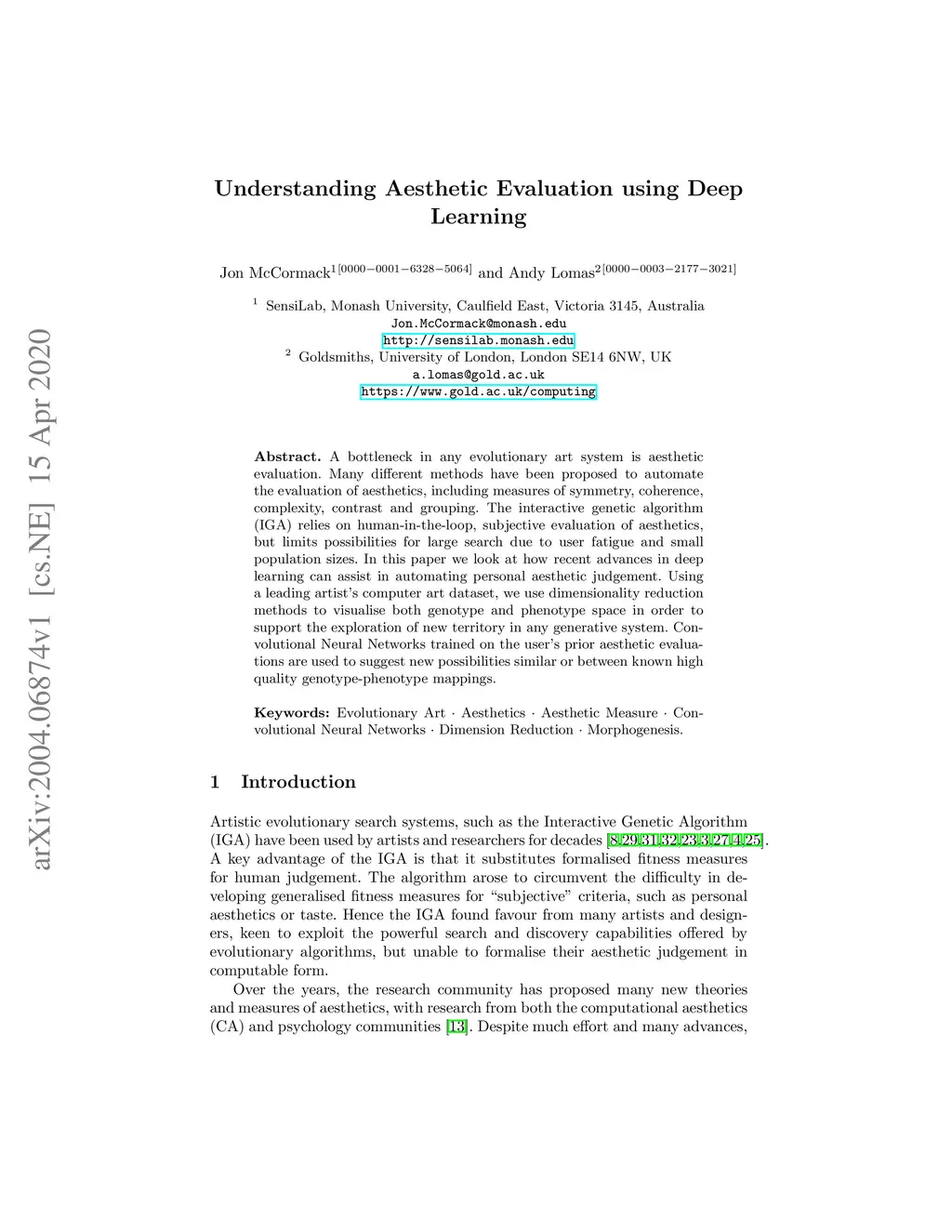 arXiv:2004.06874v1 [cs.NE] 15 Apr 2020

Understanding Aesthetic Evaluation using Deep Learning

Jon McCormack$^{1[0000-0001-6328-5064]}$ and Andy Lomas$^{2[0000-0003-2177-3021]}$

$^1$ SensiLab, Monash University, Caulfield East, Victoria 3145, Australia
Jon.McCormack@monash.edu
http://sensilab.monash.edu
$^2$ Goldsmiths, University of London, London SE14 6NW, UK
a.lomas@gold.ac.uk
https://www.gold.ac.uk/computing

Abstract. A bottleneck in any evolutionary art system is aesthetic evaluation. Many different methods have been proposed to automate the evaluation of aesthetics, including measures of symmetry, coherence, complexity, contrast and grouping. The interactive genetic algorithm (IGA) relies on human-in-the-loop, subjective evaluation of aesthetics, but limits possibilities for large search due to user fatigue and small population sizes. In this paper we look at how recent advances in deep learning can assist in automating personal aesthetic judgement. Using a leading artist's computer art dataset, we use dimensionality reduction methods to visualise both genotype and phenotype space in order to support the exploration of new territory in any generative system. Convolutional Neural Networks trained on the user's prior aesthetic evaluations are used to suggest new possibilities similar or between known high quality genotype-phenotype mappings.

Keywords: Evolutionary Art · Aesthetics · Aesthetic Measure · Convolutional Neural Networks · Dimension Reduction · Morphogenesis.

1 Introduction

Artistic evolutionary search systems, such as the Interactive Genetic Algorithm (IGA) have been used by artists and researchers for decades [8,29,31,32,23,3,27,4,25]. A key advantage of the IGA is that it substitutes formalised fitness measures for human judgement. The algorithm arose to circumvent the difficulty in developing generalised fitness measures for "subjective" criteria, such as personal aesthetics or taste. Hence the IGA found favour from many artists and designers, keen to exploit the powerful search and discovery capabilities offered by evolutionary algorithms, but unable to formalise their aesthetic judgement in computable form.

Over the years, the research community has proposed many new theories and measures of aesthetics, with research from both the computational aesthetics (CA) and psychology communities [13]. Despite much effort and many advances,